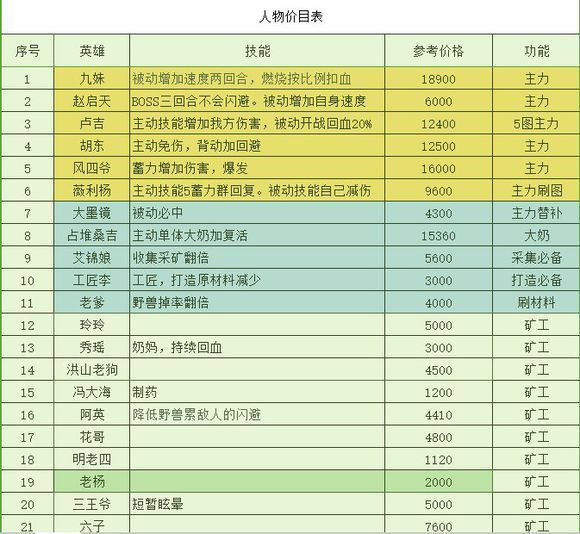 人物价目表

| 序号 | 英雄 | 技能 | 参考价格 | 功能 |
|---|---|---|---|---|
| 1 | 九姝 | 被动增加速度两回合，燃烧按比例扣血 | 18900 | 主力 |
| 2 | 赵启天 | BOSS三回合不会闪避。被动增加自身速度 | 6000 | 主力 |
| 3 | 卢吉 | 主动技能增加我方伤害，被动开战回血20% | 12400 | 5图主力 |
| 4 | 胡东 | 主动免伤，背动加回避 | 12500 | 主力 |
| 5 | 风四爷 | 蓄力增加伤害，爆发 | 16000 | 主力 |
| 6 | 薇利杨 | 主动技能5蓄力群回复。被动技能自己减伤 | 9600 | 主力刷图 |
| 7 | 大墨镜 | 被动必中 | 4300 | 主力替补 |
| 8 | 占堆桑吉 | 主动单体大奶加复活 | 15360 | 大奶 |
| 9 | 艾锦娘 | 收集采矿翻倍 | 5600 | 采集必备 |
| 10 | 工匠李 | 工匠，打造原材料减少 | 3000 | 打造必备 |
| 11 | 老爹 | 野兽掉率翻倍 | 4000 | 刷材料 |
| 12 | 玲玲 |  | 5000 | 矿工 |
| 13 | 秀瑶 | 奶妈，持续回血 | 3000 | 矿工 |
| 14 | 洪山老狗 |  | 4500 | 矿工 |
| 15 | 冯大海 | 制药 | 1200 | 矿工 |
| 16 | 阿英 | 降低野兽累敌人的闪避 | 4410 | 矿工 |
| 17 | 花哥 |  | 4800 | 矿工 |
| 18 | 明老四 |  | 1120 | 矿工 |
| 19 | 老杨 |  | 2000 | 矿工 |
| 20 | 三王爷 | 短暂眩晕 | 5000 | 矿工 |
| 21 | 六子 |  | 7600 | 矿工 |